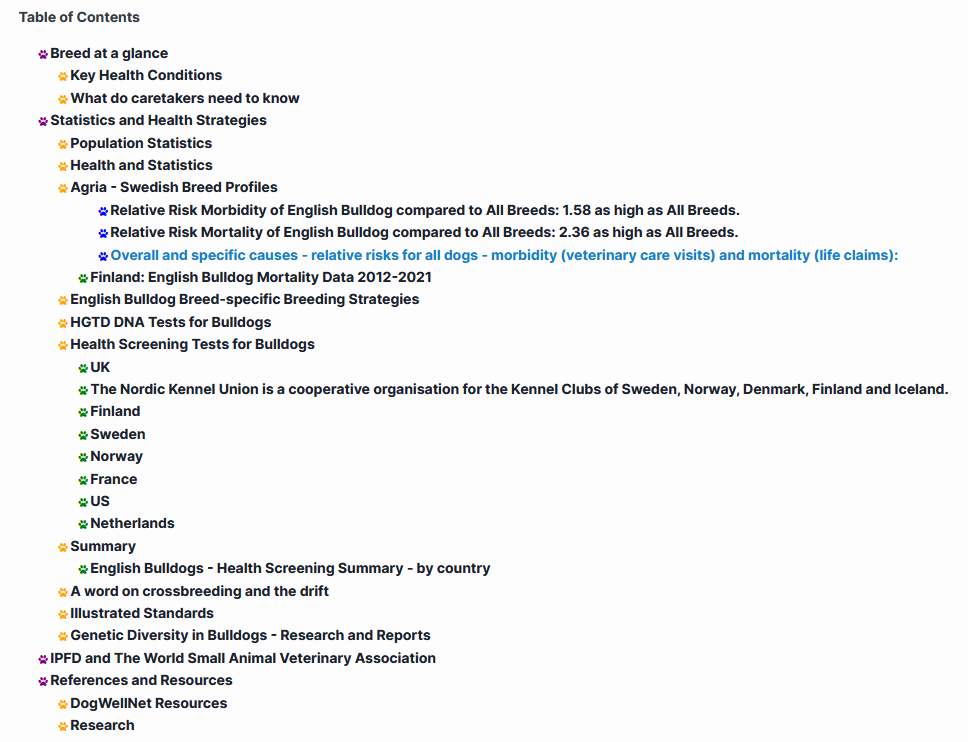 Table of Contents

Breed at a glance
Key Health Conditions
What do caretakers need to know
Statistics and Health Strategies
Population Statistics
Health and Statistics
Agria - Swedish Breed Profiles
Relative Risk Morbidity of English Bulldog compared to All Breeds: 1.58 as high as All Breeds.
Relative Risk Mortality of English Bulldog compared to All Breeds: 2.36 as high as All Breeds.
Overall and specific causes - relative risks for all dogs - morbidity (veterinary care visits) and mortality (life claims):
Finland: English Bulldog Mortality Data 2012-2021
English Bulldog Breed-specific Breeding Strategies
HGTD DNA Tests for Bulldogs
Health Screening Tests for Bulldogs
UK
The Nordic Kennel Union is a cooperative organisation for the Kennel Clubs of Sweden, Norway, Denmark, Finland and Iceland.
Finland
Sweden
Norway
France
US
Netherlands
Summary
English Bulldogs - Health Screening Summary - by country
A word on crossbreeding and the drift
Illustrated Standards
Genetic Diversity in Bulldogs - Research and Reports
IPFD and The World Small Animal Veterinary Association
References and Resources
DogWellNet Resources
Research